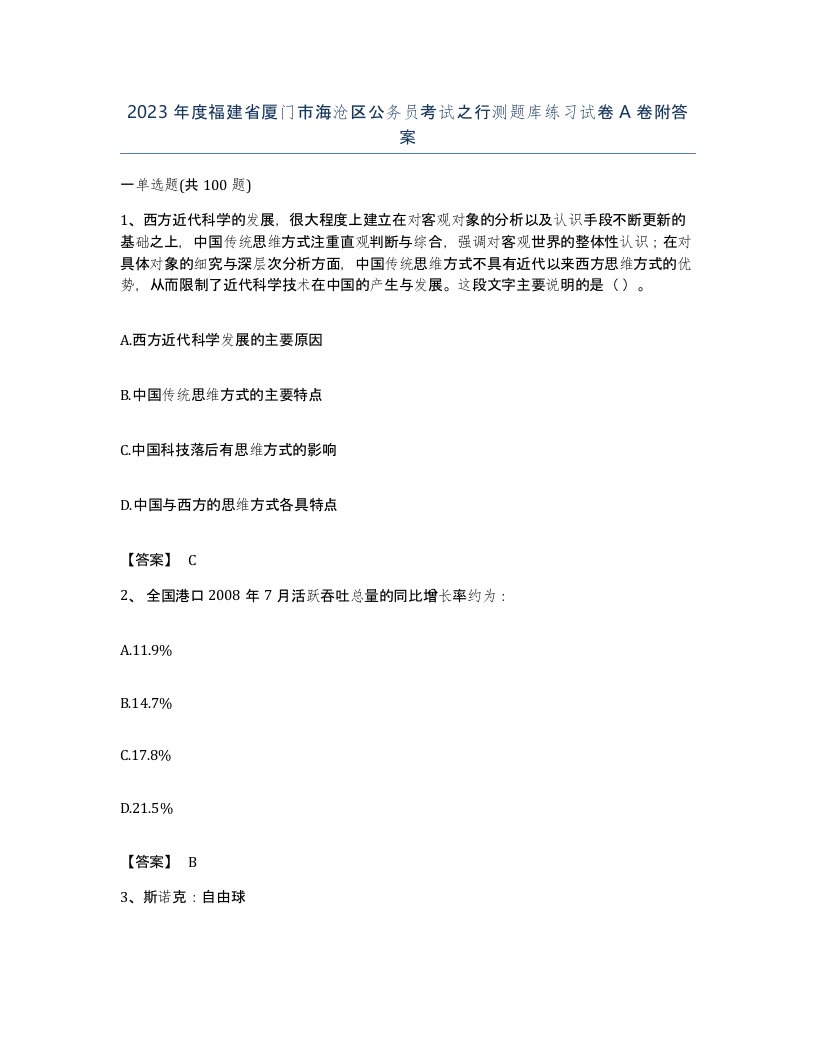 2023年度福建省厦门市海沧区公务员考试之行测题库练习试卷A卷附答案

一单选题(共100题)

1、西方近代科学的发展，很大程度上建立在对客观对象的分析以及认识手段不断更新的基础之上，中国传统思维方式注重直观判断与综合，强调对客观世界的整体性认识；在对具体对象的细究与深层次分析方面，中国传统思维方式不具有近代以来西方思维方式的优势，从而限制了近代科学技术在中国的产生与发展。这段文字主要说明的是（）。

A.西方近代科学发展的主要原因

B.中国传统思维方式的主要特点

C.中国科技落后有思维方式的影响

D.中国与西方的思维方式各具特点

【答案】 C

2、全国港口2008年7月活跃吞吐总量的同比增长率约为：

A.11.9%

B.14.7%

C.17.8%

D.21.5%

【答案】 B

3、斯诺克：自由球